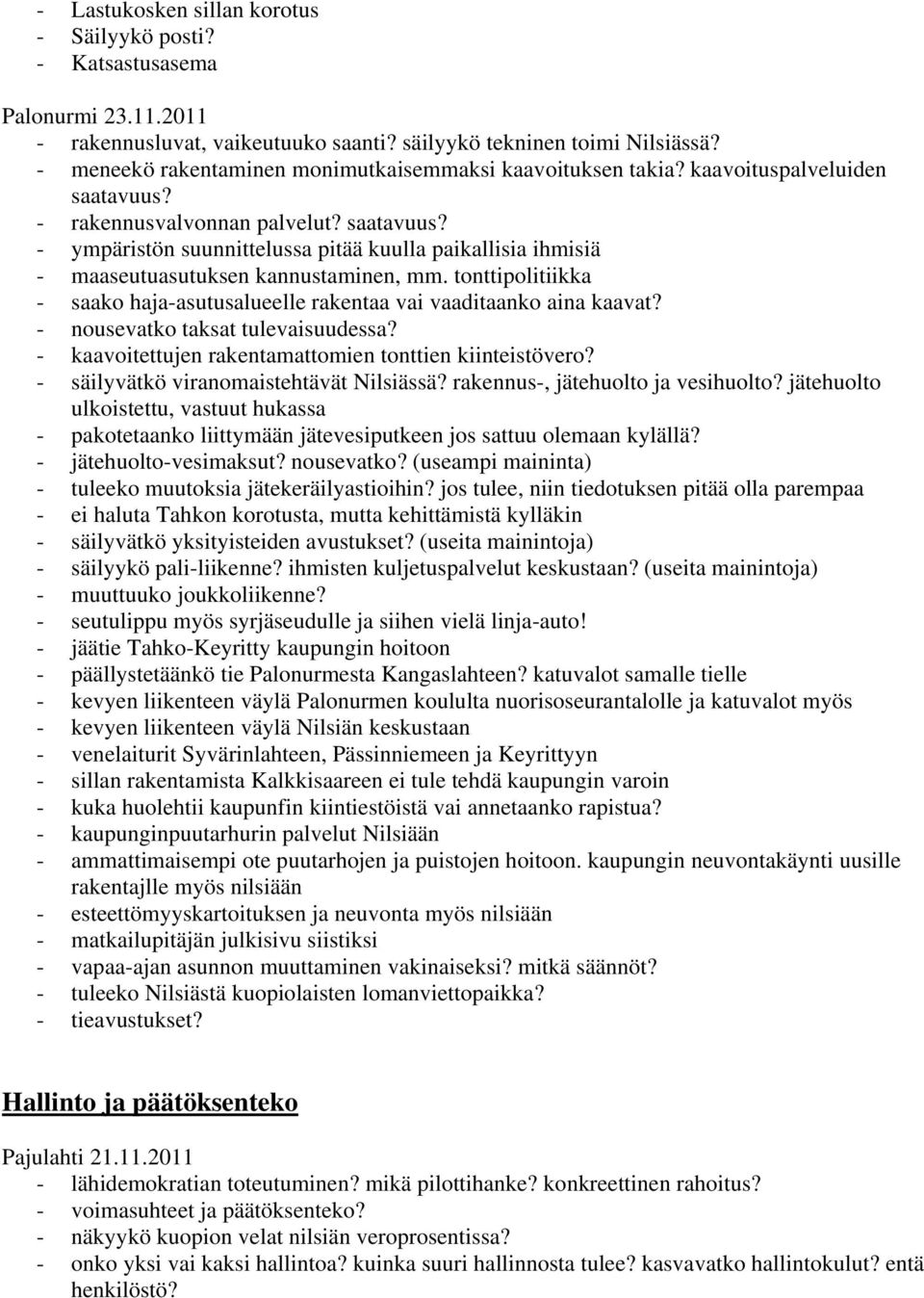 - Lastukosken sillan korotus
- Säilyykö posti?
- Katsastusasema

Palonurmi 23.11.2011
- rakennusluvat, vaikeutuuko saanti? säilyykö tekninen toimi Nilsiässä?
- meneekö rakentaminen monimutkaisemmaksi kaavoituksen takia? kaavoituspalveluiden saatavuus?
- rakennusvalvonnan palvelut? saatavuus?
- ympäristön suunnittelussa pitää kuulla paikallisia ihmisiä
- maaseutuasutuksen kannustaminen, mm. tonttipolitiikka
- saako haja-asutusalueelle rakentaa vai vaaditaanko aina kaavat?
- nousevatko taksat tulevaisuudessa?
- kaavoitettujen rakentamattomien tonttien kiinteistövero?
- säilyvätkö viranomaistehtävät Nilsiässä? rakennus-, jätehuolto ja vesihuolto? jätehuolto ulkoistettu, vastuut hukassa
- pakotetaanko liittymään jätevesiputkeen jos sattuu olemaan kylällä?
- jätehuolto-vesimaksut? nousevatko? (useampi maininta)
- tuleeko muutoksia jätekeräilyastioihin? jos tulee, niin tiedotuksen pitää olla parempaa
- ei haluta Tahkon korotusta, mutta kehittämistä kylläkin
- säilyvätkö yksityisteiden avustukset? (useita mainintoja)
- säilyykö pali-liikenne? ihmisten kuljetuspalvelut keskustaan? (useita mainintoja)
- muuttuuko joukkoliikenne?
- seutulippu myös syrjäseudulle ja siihen vielä linja-auto!
- jäätie Tahko-Keyritty kaupungin hoitoon
- päällystetäänkö tie Palonurmesta Kangaslahteen? katuvalot samalle tielle
- kevyen liikenteen väylä Palonurmen koululta nuorisoseurantalolle ja katuvalot myös
- kevyen liikenteen väylä Nilsiän keskustaan
- venelaiturit Syvärinlahteen, Pässinniemeen ja Keyrittyyn
- sillan rakentamista Kalkkisaareen ei tule tehdä kaupungin varoin
- kuka huolehtii kaupunfin kiintiestöistä vai annetaanko rapistua?
- kaupunginpuutarhurin palvelut Nilsiään
- ammattimaisempi ote puutarhojen ja puistojen hoitoon. kaupungin neuvontakäynti uusille rakentajlle myös nilsiään
- esteettömyyskartoituksen ja neuvonta myös nilsiään
- matkailupitäjän julkisivu siistiksi
- vapaa-ajan asunnon muuttaminen vakinaiseksi? mitkä säännöt?
- tuleeko Nilsiästä kuopiolaisten lomanviettopaikka?
- tieavustukset?

Hallinto ja päätöksenteko

Pajulahti 21.11.2011
- lähidemokratian toteutuminen? mikä pilottihanke? konkreettinen rahoitus?
- voimasuhteet ja päätöksenteko?
- näkyykö kuopion velat nilsiän veroprosentissa?
- onko yksi vai kaksi hallintoa? kuinka suuri hallinnosta tulee? kasvavatko hallintokulut? entä henkilöstö?